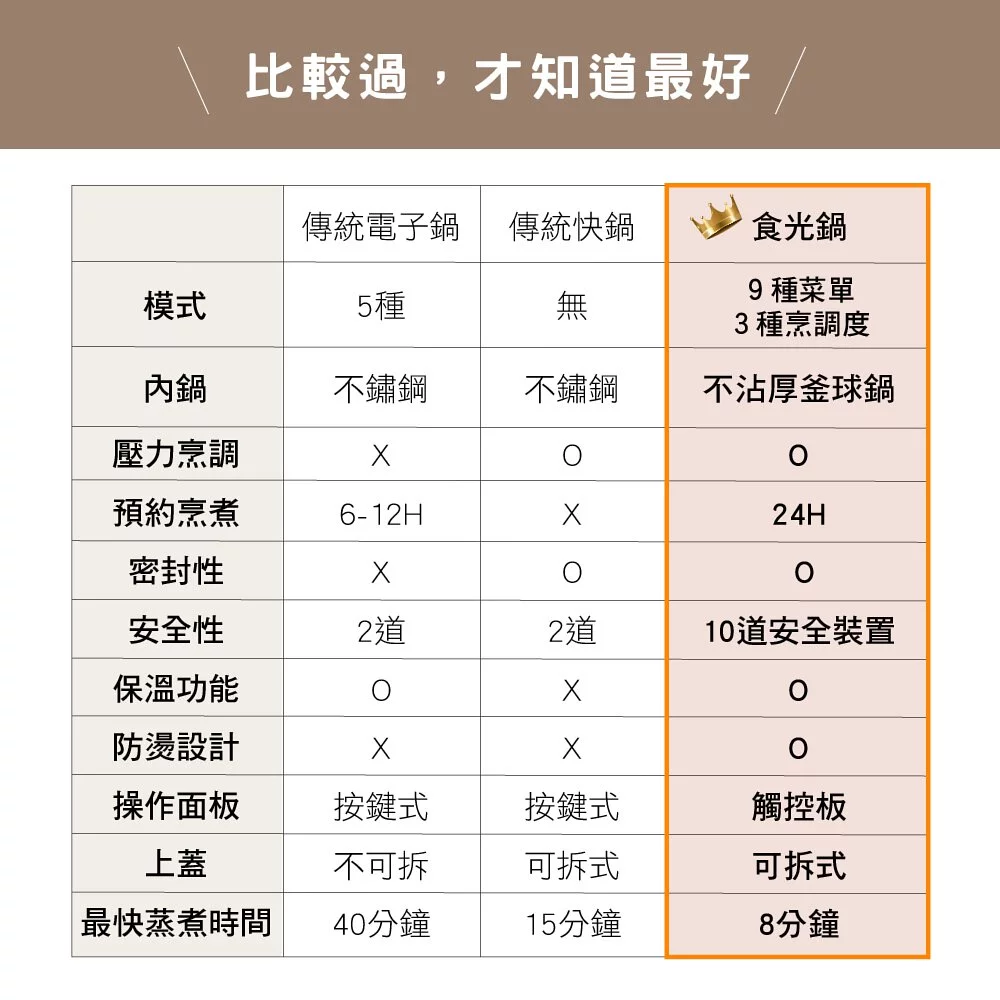 比較過，才知道最好

|  | 傳統電子鍋 | 傳統快鍋 | 食光鍋 |
|---|---|---|---|
| 模式 | 5種 | 無 | 9 種菜單 3 種烹調度 |
| 內鍋 | 不鏽鋼 | 不鏽鋼 | 不沾厚釜球鍋 |
| 壓力烹調 | X | O | O |
| 預約烹煮 | 6-12H | X | 24H |
| 密封性 | X | O | O |
| 安全性 | 2道 | 2道 | 10道安全裝置 |
| 保溫功能 | O | X | O |
| 防燙設計 | X | X | O |
| 操作面板 | 按鍵式 | 按鍵式 | 觸控板 |
| 上蓋 | 不可拆 | 可拆式 | 可拆式 |
| 最快蒸煮時間 | 40分鐘 | 15分鐘 | 8分鐘 |